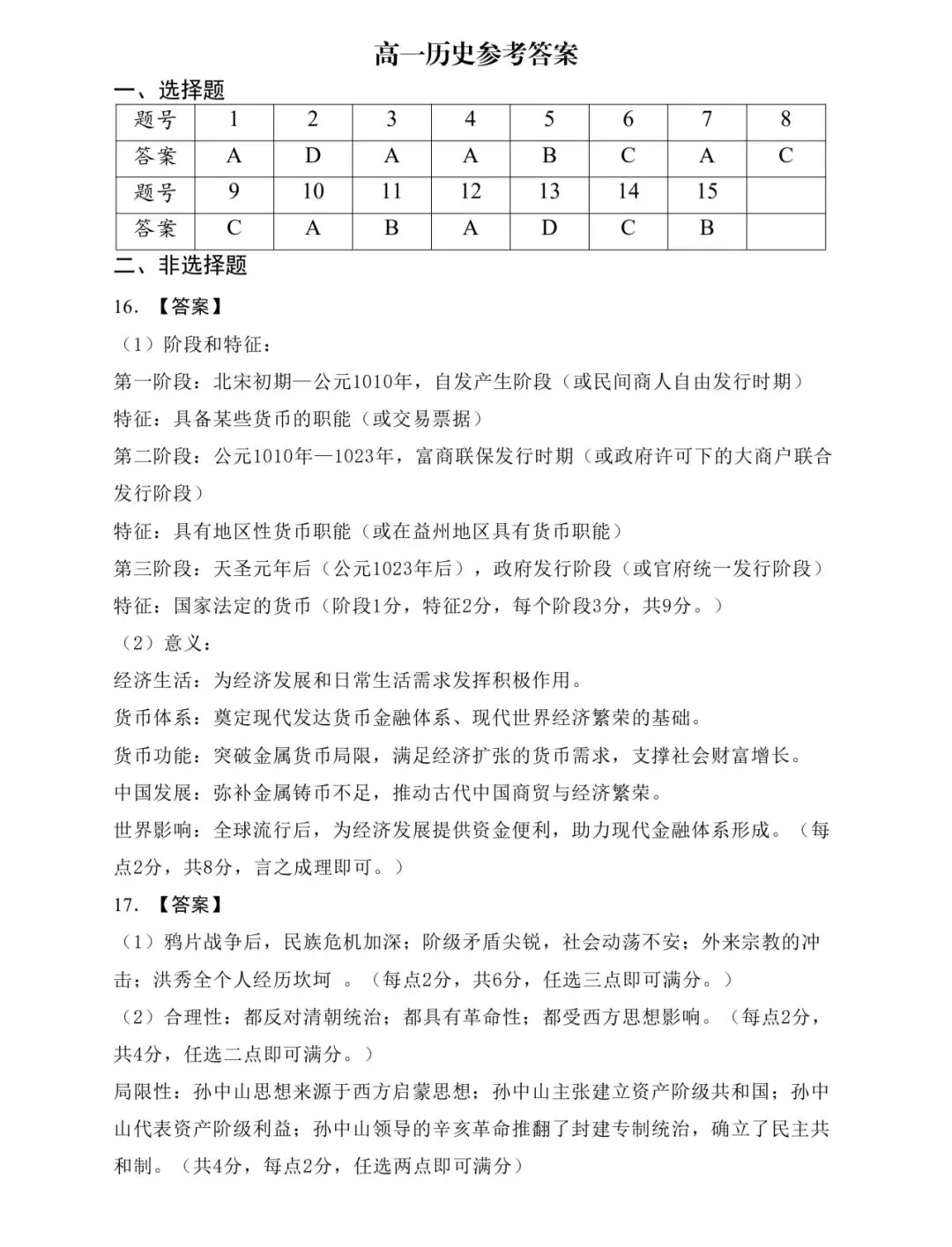 高一历史参考答案

一、选择题

| 题号 | 1 | 2 | 3 | 4 | 5 | 6 | 7 | 8 |
|---|---|---|---|---|---|---|---|---|
| 答案 | A | D | A | A | B | C | A | C |
| 题号 | 9 | 10 | 11 | 12 | 13 | 14 | 15 | |
| 答案 | C | A | B | A | D | C | B | |

二、非选择题

16. 【答案】

（1）阶段和特征：

第一阶段：北宋初期—公元1010年，自发产生阶段（或民间商人自由发行时期）

特征：具备某些货币的职能（或交易票据）

第二阶段：公元1010年—1023年，富商联保发行时期（或政府许可下的大商户联合发行阶段）

特征：具有地区性货币职能（或在益州地区具有货币职能）

第三阶段：天圣元年后（公元1023年后），政府发行阶段（或官府统一发行阶段）

特征：国家法定的货币（阶段1分，特征2分，每个阶段3分，共9分。）

（2）意义：

经济生活：为经济发展和日常生活需求发挥积极作用。

货币体系：奠定现代发达货币金融体系、现代世界经济繁荣的基础。

货币功能：突破金属货币局限，满足经济扩张的货币需求，支撑社会财富增长。

中国发展：弥补金属铸币不足，推动古代中国商贸与经济繁荣。

世界影响：全球流行后，为经济发展提供资金便利，助力现代金融体系形成。（每点2分，共8分，言之成理即可。）

17. 【答案】

（1）鸦片战争后，民族危机加深；阶级矛盾尖锐，社会动荡不安；外来宗教的冲击；洪秀全个人经历坎坷 。（每点2分，共6分，任选三点即可满分。）

（2）合理性：都反对清朝统治；都具有革命性；都受西方思想影响。（每点2分，共4分，任选二点即可满分。）

局限性：孙中山思想来源于西方启蒙思想；孙中山主张建立资产阶级共和国；孙中山代表资产阶级利益；孙中山领导的辛亥革命推翻了封建专制统治，确立了民主共和制。（共4分，每点2分，任选两点即可满分）